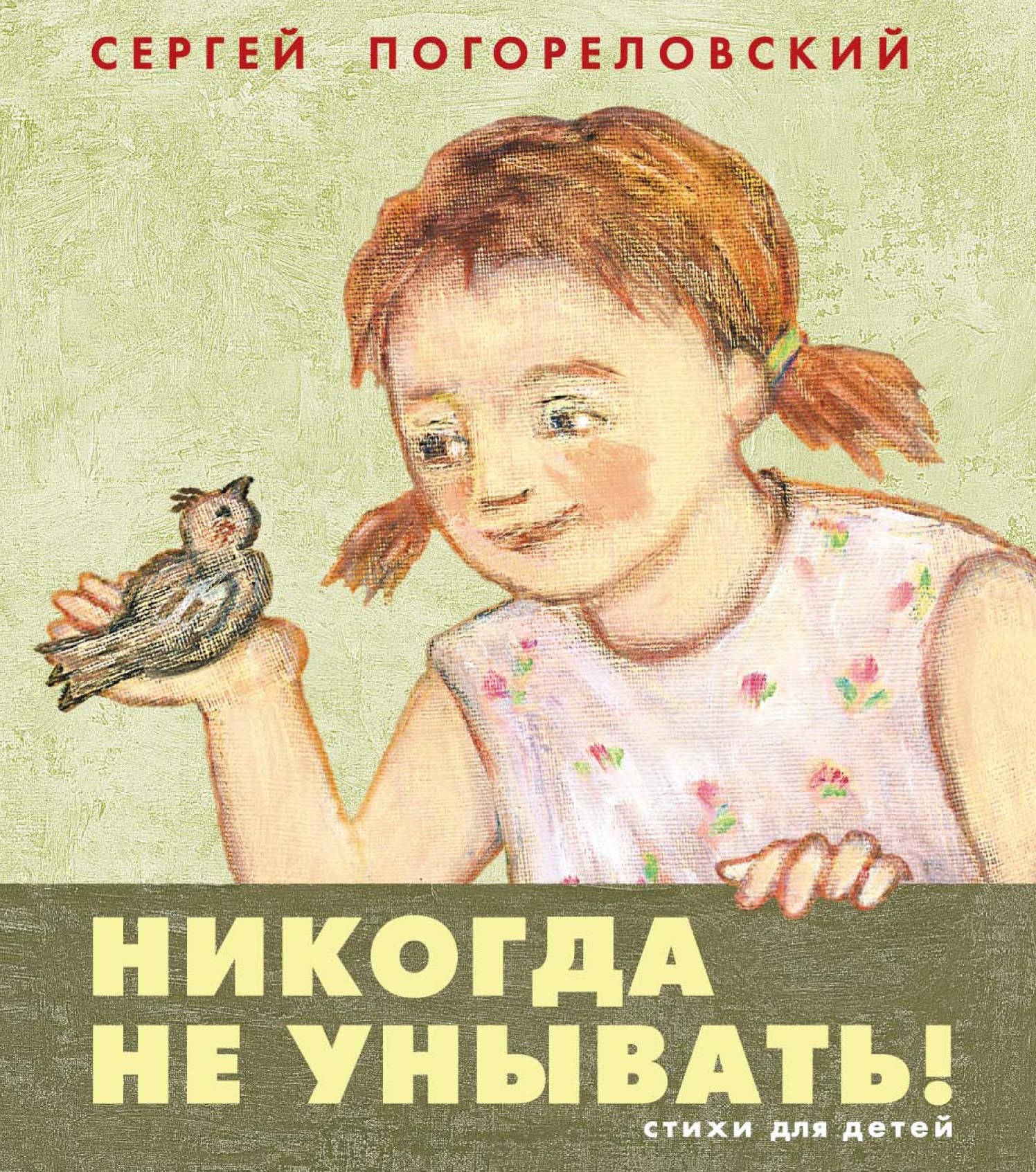 СЕРГЕЙ ПОГОРЕЛОВСКИЙ

НИКОГДА НЕ УНЫВАТЬ!

стихи для детей